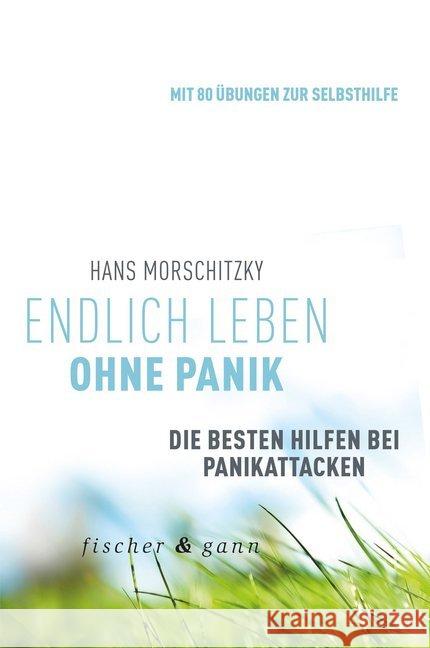 MIT 80 ÜBUNGEN ZUR SELBSTHILFE

HANS MORSCHITZKY

ENDLICH LEBEN
OHNE PANIK

DIE BESTEN HILFEN BEI PANIKATTACKEN

fischer & gann